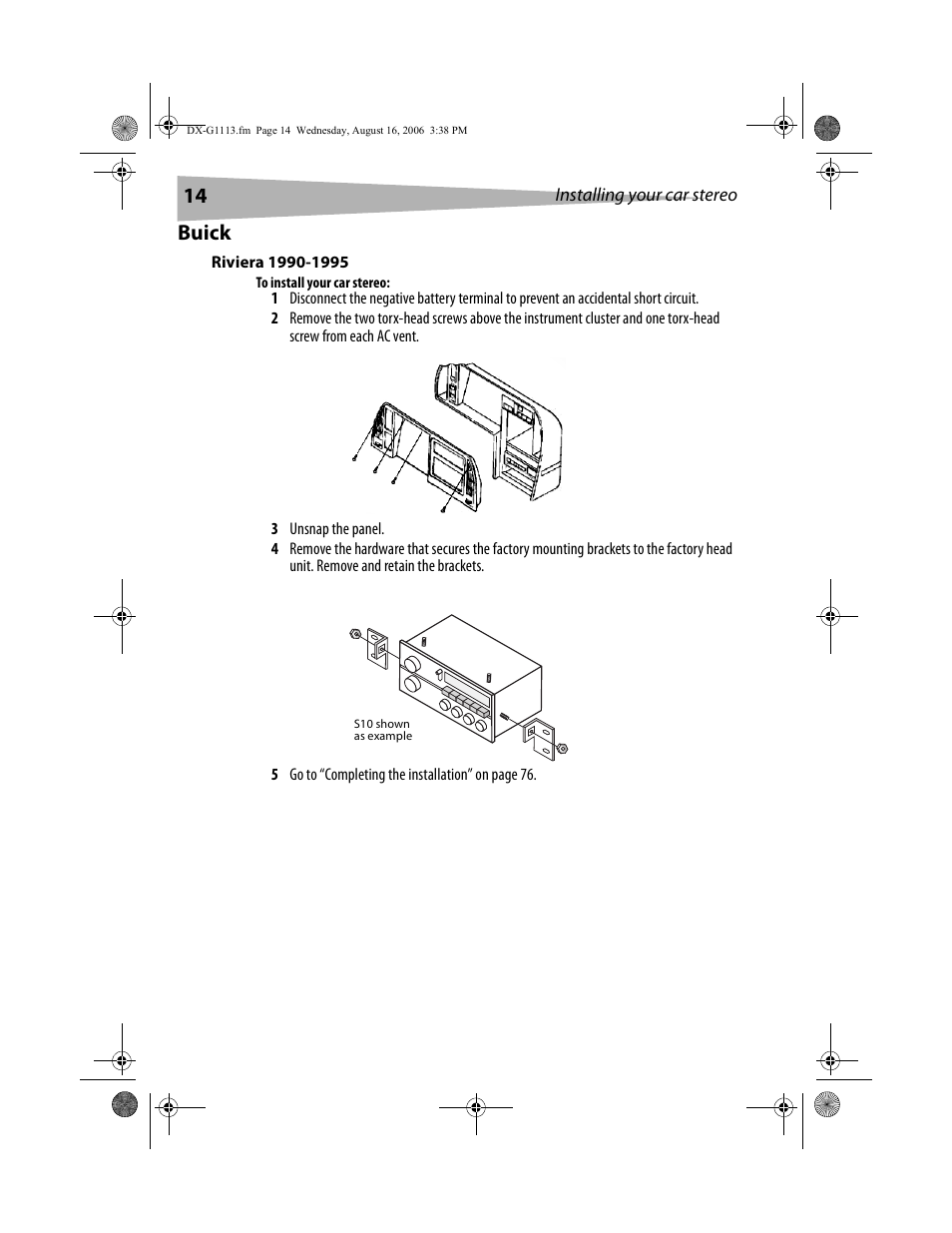 DX-G1113.fm Page 14 Wednesday, August 16, 2006 3:38 PM

14 Installing your car stereo

Buick

Riviera 1990-1995

To install your car stereo:

1 Disconnect the negative battery terminal to prevent an accidental short circuit.

2 Remove the two torx-head screws above the instrument cluster and one torx-head screw from each AC vent.

3 Unsnap the panel.

4 Remove the hardware that secures the factory mounting brackets to the factory head unit. Remove and retain the brackets.

S10 shown as example

5 Go to “Completing the installation” on page 76.